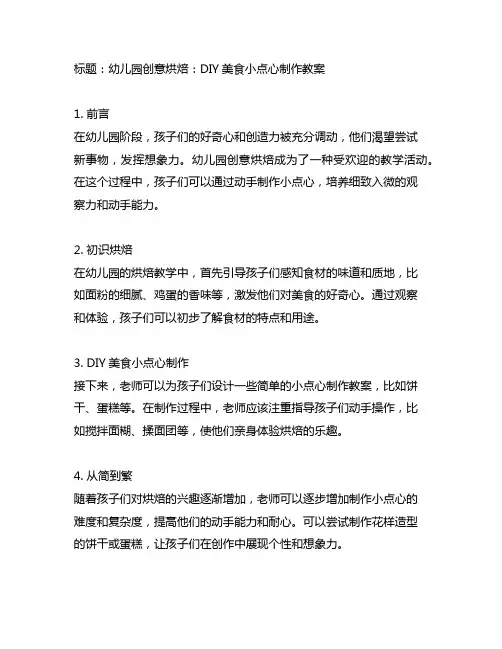 标题：幼儿园创意烘焙：DIY 美食小点心制作教案

1. 前言
在幼儿园阶段，孩子们的好奇心和创造力被充分调动，他们渴望尝试新事物，发挥想象力。幼儿园创意烘焙成为了一种受欢迎的教学活动。在这个过程中，孩子们可以通过动手制作小点心，培养细致入微的观察力和动手能力。

2. 初识烘焙
在幼儿园的烘焙教学中，首先引导孩子们感知食材的味道和质地，比如面粉的细腻、鸡蛋的香味等，激发他们对美食的好奇心。通过观察和体验，孩子们可以初步了解食材的特点和用途。

3. DIY 美食小点心制作
接下来，老师可以为孩子们设计一些简单的小点心制作教案，比如饼干、蛋糕等。在制作过程中，老师应该注重指导孩子们动手操作，比如搅拌面糊、揉面团等，使他们亲身体验烘焙的乐趣。

4. 从简到繁
随着孩子们对烘焙的兴趣逐渐增加，老师可以逐步增加制作小点心的难度和复杂度，提高他们的动手能力和耐心。可以尝试制作花样造型的饼干或蛋糕，让孩子们在创作中展现个性和想象力。